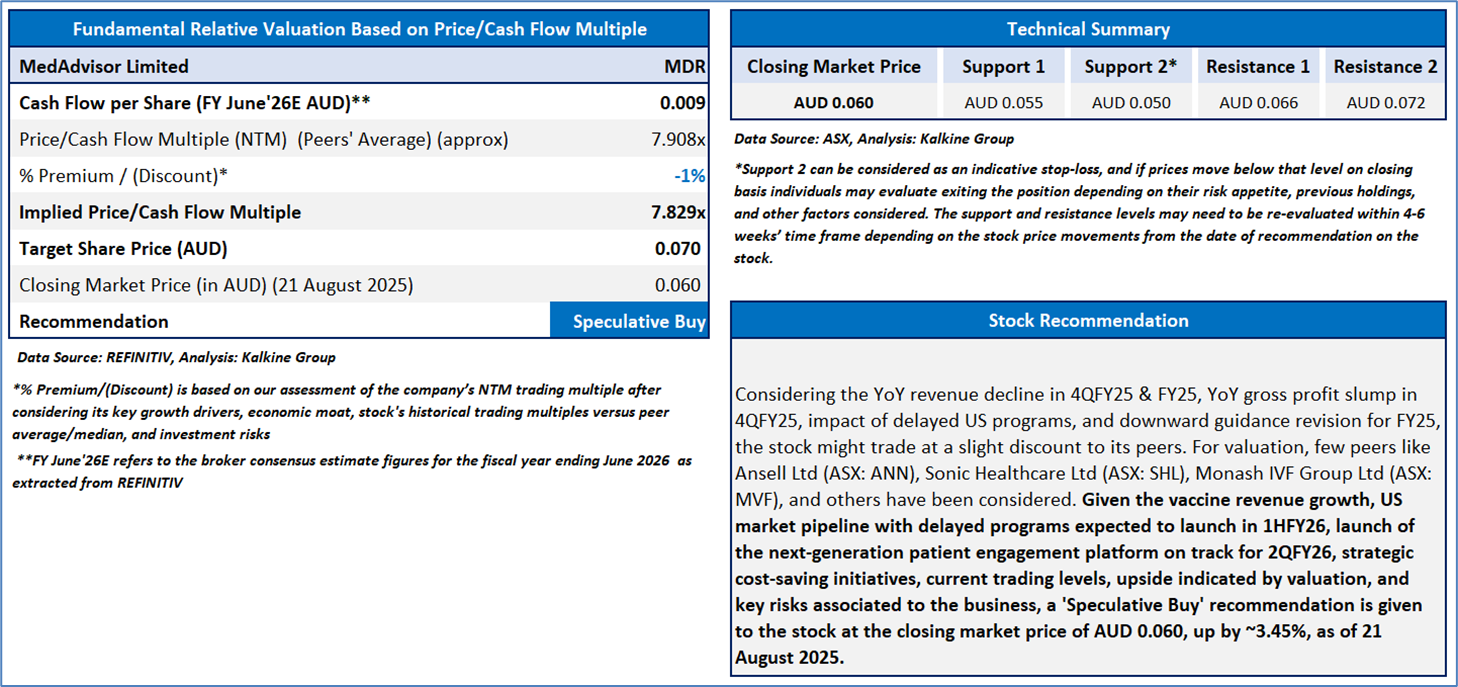 Fundamental Relative Valuation Based on Price/Cash Flow Multiple

| MedAdvisor Limited | MDR |
|---|---|
| Cash Flow per Share (FY June'26E AUD)** | 0.009 |
| Price/Cash Flow Multiple (NTM) (Peers' Average) (approx) | 7.908x |
| % Premium / (Discount)* | -1% |
| Implied Price/Cash Flow Multiple | 7.829x |
| Target Share Price (AUD) | 0.070 |
| Closing Market Price (in AUD) (21 August 2025) | 0.060 |
| Recommendation | Speculative Buy |

Data Source: REFINITIV, Analysis: Kalkine Group

*% Premium/(Discount) is based on our assessment of the company's NTM trading multiple after considering its key growth drivers, economic moat, stock's historical trading multiples versus peer average/median, and investment risks

**FY June'26E refers to the broker consensus estimate figures for the fiscal year ending June 2026 as extracted from REFINITIV

Technical Summary

| Closing Market Price | Support 1 | Support 2* | Resistance 1 | Resistance 2 |
|---|---|---|---|---|
| AUD 0.060 | AUD 0.055 | AUD 0.050 | AUD 0.066 | AUD 0.072 |

Data Source: ASX, Analysis: Kalkine Group

*Support 2 can be considered as an indicative stop-loss, and if prices move below that level on closing basis individuals may evaluate exiting the position depending on their risk appetite, previous holdings, and other factors considered. The support and resistance levels may need to be re-evaluated within 4-6 weeks' time frame depending on the stock price movements from the date of recommendation on the stock.

Stock Recommendation

Considering the YoY revenue decline in 4QFY25 & FY25, YoY gross profit slump in 4QFY25, impact of delayed US programs, and downward guidance revision for FY25, the stock might trade at a slight discount to its peers. For valuation, few peers like Ansell Ltd (ASX: ANN), Sonic Healthcare Ltd (ASX: SHL), Monash IVF Group Ltd (ASX: MVF), and others have been considered. Given the vaccine revenue growth, US market pipeline with delayed programs expected to launch in 1HFY26, launch of the next-generation patient engagement platform on track for 2QFY26, strategic cost-saving initiatives, current trading levels, upside indicated by valuation, and key risks associated to the business, a 'Speculative Buy' recommendation is given to the stock at the closing market price of AUD 0.060, up by ~3.45%, as of 21 August 2025.